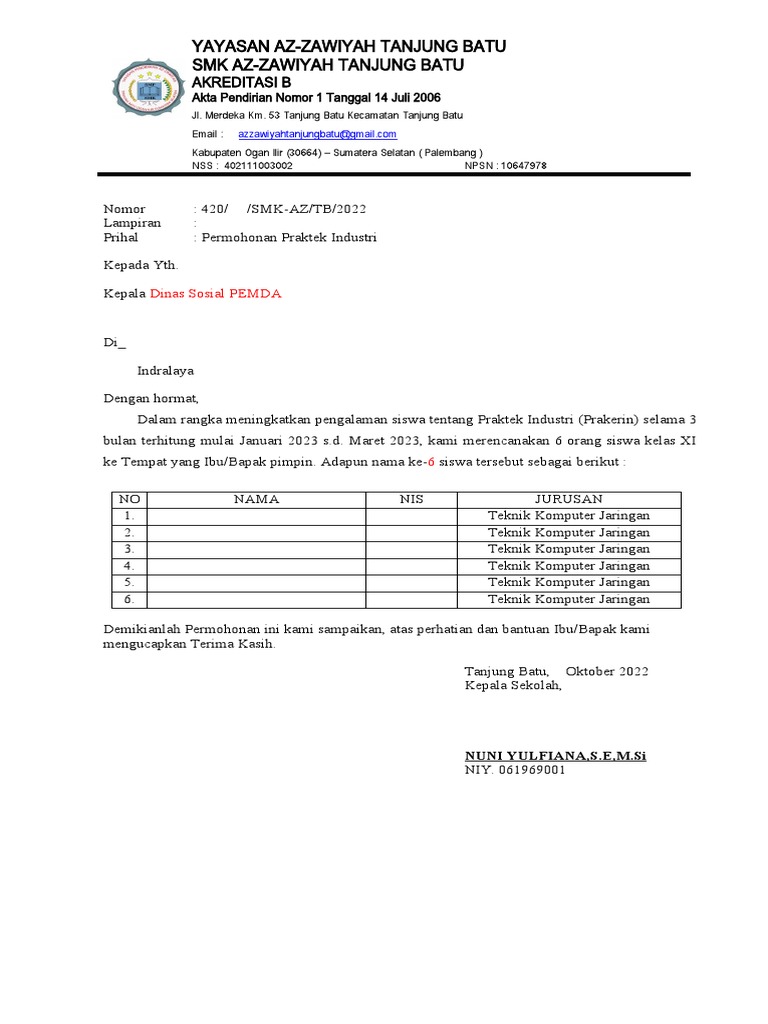 YAYASAN AZ-ZAWIYAH TANJUNG BATU
SMK AZ-ZAWIYAH TANJUNG BATU
AKREDITASI B
Akta Pendirian Nomor 1 Tanggal 14 Juli 2006
Jl. Merdeka Km. 53 Tanjung Batu Kecamatan Tanjung Batu
Email : azzawiyahtanjungbatu@gmail.com
Kabupaten Ogan Ilir (30664) – Sumatera Selatan ( Palembang )
NSS : 402111003002 NPSN : 10647978

Nomor : 420/ /SMK-AZ/TB/2022
Lampiran :
Prihal : Permohonan Praktek Industri

Kepada Yth.

Kepala Dinas Sosial PEMDA

Di_

Indralaya

Dengan hormat,

Dalam rangka meningkatkan pengalaman siswa tentang Praktek Industri (Prakerin) selama 3 bulan terhitung mulai Januari 2023 s.d. Maret 2023, kami merencanakan 6 orang siswa kelas XI ke Tempat yang Ibu/Bapak pimpin. Adapun nama ke-6 siswa tersebut sebagai berikut :

| NO | NAMA | NIS | JURUSAN |
|---|---|---|---|
| 1. | | | Teknik Komputer Jaringan |
| 2. | | | Teknik Komputer Jaringan |
| 3. | | | Teknik Komputer Jaringan |
| 4. | | | Teknik Komputer Jaringan |
| 5. | | | Teknik Komputer Jaringan |
| 6. | | | Teknik Komputer Jaringan |

Demikianlah Permohonan ini kami sampaikan, atas perhatian dan bantuan Ibu/Bapak kami mengucapkan Terima Kasih.

Tanjung Batu, Oktober 2022
Kepala Sekolah,

NUNI YULFIANA,S.E,M.Si
NIY. 061969001